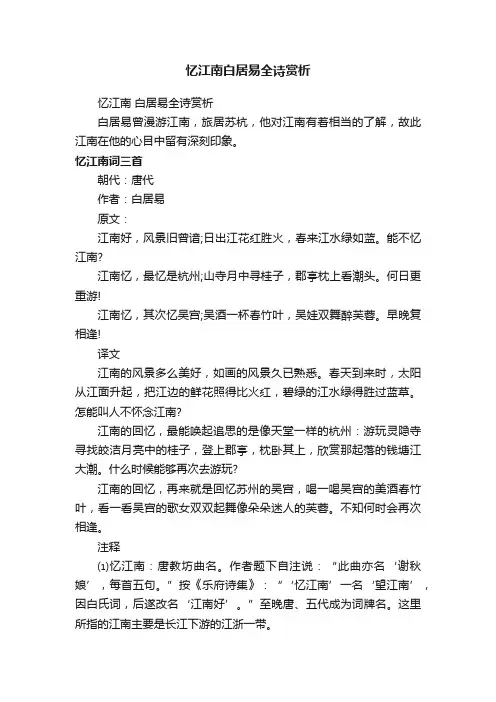 忆江南白居易全诗赏析

忆江南 白居易全诗赏析

白居易曾漫游江南，旅居苏杭，他对江南有着相当的了解，故此江南在他的心目中留有深刻印象。

忆江南词三首

朝代：唐代

作者：白居易

原文：

江南好，风景旧曾谙;日出江花红胜火，春来江水绿如蓝。能不忆江南?

江南忆，最忆是杭州;山寺月中寻桂子，郡亭枕上看潮头。何日更重游!

江南忆，其次忆吴宫;吴酒一杯春竹叶，吴娃双舞醉芙蓉。早晚复相逢!

译文

江南的风景多么美好，如画的风景久已熟悉。春天到来时，太阳从江面升起，把江边的鲜花照得比火红，碧绿的江水绿得胜过蓝草。怎能叫人不怀念江南?

江南的回忆，最能唤起追思的是像天堂一样的杭州：游玩灵隐寺寻找皎洁月亮中的桂子，登上郡亭，枕卧其上，欣赏那起落的钱塘江大潮。什么时候能够再次去游玩?

江南的回忆，再来就是回忆苏州的吴宫，喝一喝吴宫的美酒春竹叶，看一看吴宫的歌女双双起舞像朵朵迷人的芙蓉。不知何时会再次相逢。

注释

⑴忆江南：唐教坊曲名。作者题下自注说：“此曲亦名‘谢秋娘’，每首五句。”按《乐府诗集》：“‘忆江南’一名‘望江南’，因白氏词，后遂改名‘江南好’。”至晚唐、五代成为词牌名。这里所指的江南主要是长江下游的江浙一带。